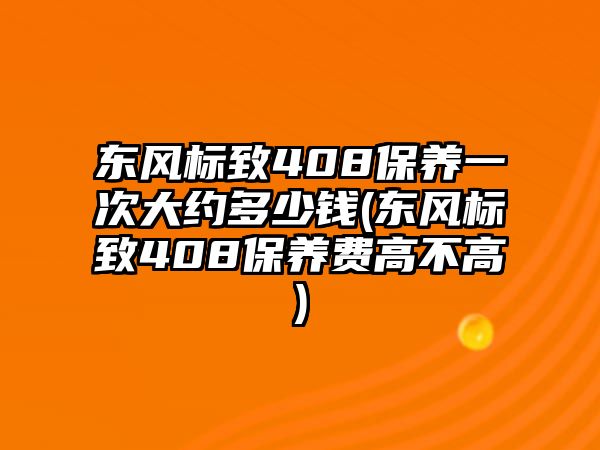 东风标致408保养一次大约多少钱(东风标致408保养费高不高)